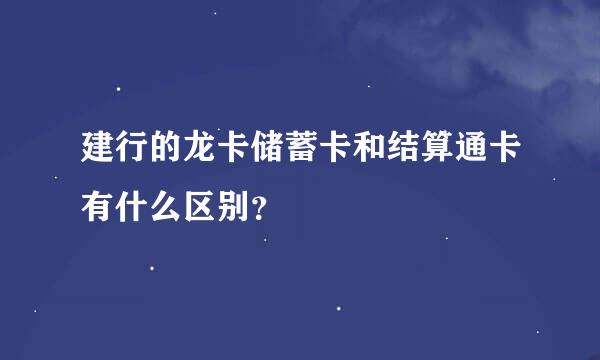 建行的龙卡储蓄卡和结算通卡有什么区别?